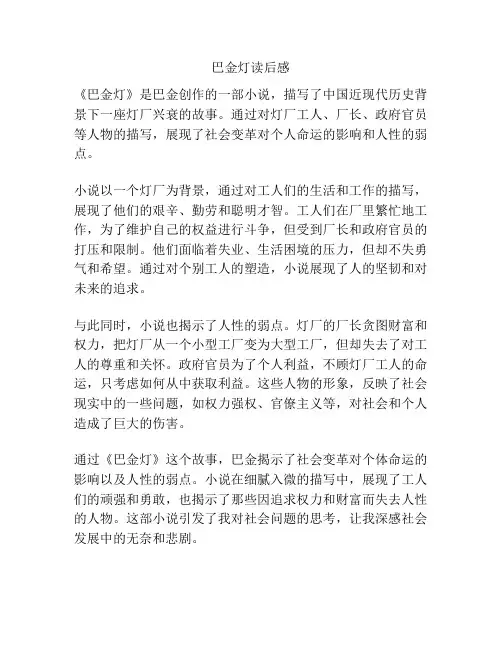 巴金灯读后感

《巴金灯》是巴金创作的一部小说，描写了中国近现代历史背景下一座灯厂兴衰的故事。通过对灯厂工人、厂长、政府官员等人物的描写，展现了社会变革对个人命运的影响和人性的弱点。

小说以一个灯厂为背景，通过对工人们的生活和工作的描写，展现了他们的艰辛、勤劳和聪明才智。工人们在厂里繁忙地工作，为了维护自己的权益进行斗争，但受到厂长和政府官员的打压和限制。他们面临着失业、生活困境的压力，但却不失勇气和希望。通过对个别工人的塑造，小说展现了人的坚韧和对未来的追求。

与此同时，小说也揭示了人性的弱点。灯厂的厂长贪图财富和权力，把灯厂从一个小型工厂变为大型工厂，但却失去了对工人的尊重和关怀。政府官员为了个人利益，不顾灯厂工人的命运，只考虑如何从中获取利益。这些人物的形象，反映了社会现实中的一些问题，如权力强权、官僚主义等，对社会和个人造成了巨大的伤害。

通过《巴金灯》这个故事，巴金揭示了社会变革对个体命运的影响以及人性的弱点。小说在细腻入微的描写中，展现了工人们的顽强和勇敢，也揭示了那些因追求权力和财富而失去人性的人物。这部小说引发了我对社会问题的思考，让我深感社会发展中的无奈和悲剧。